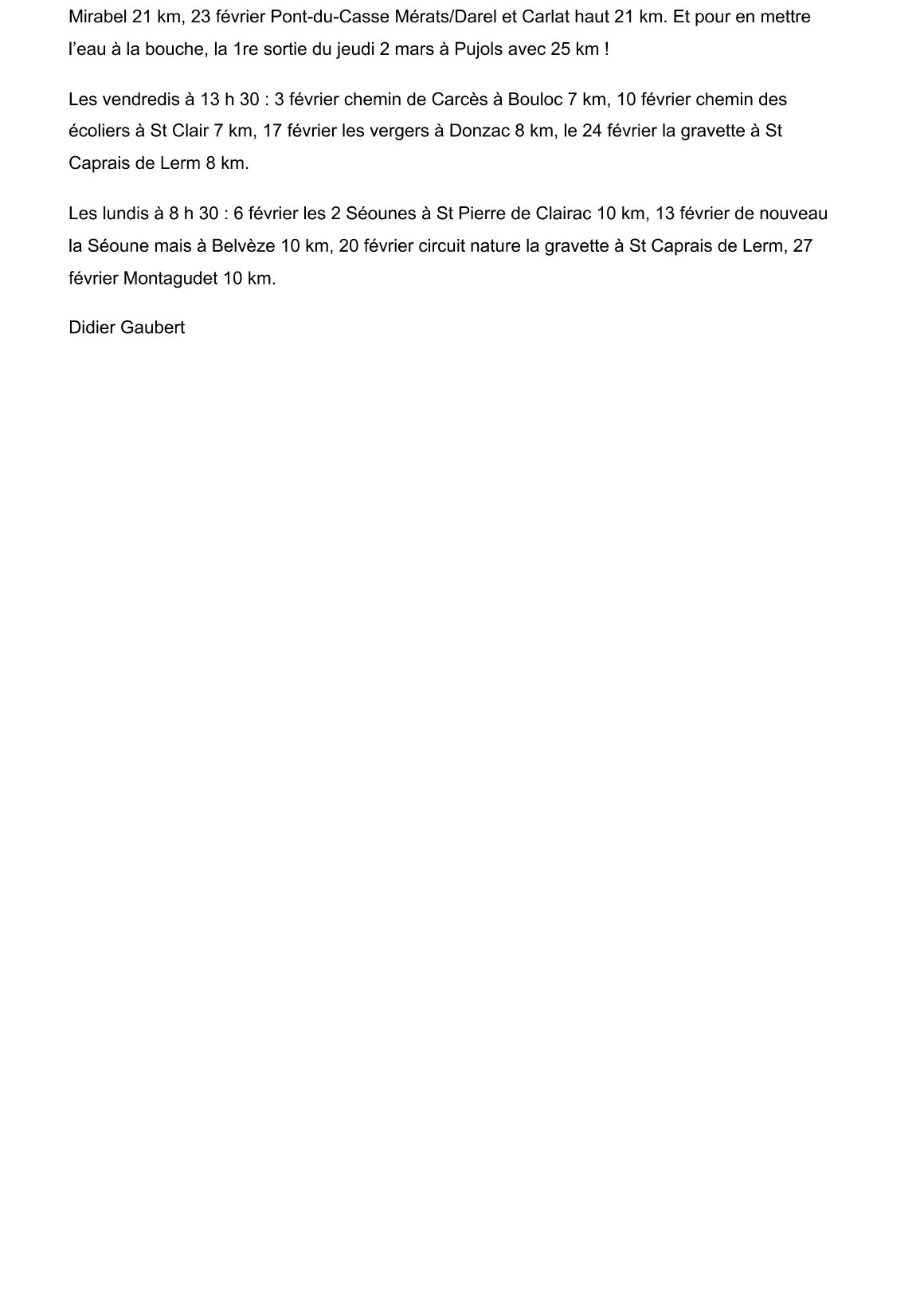 Mirabel 21 km, 23 février Pont-du-Casse Mérats/Darel et Carlat haut 21 km. Et pour en mettre l'eau à la bouche, la 1re sortie du jeudi 2 mars à Pujols avec 25 km !

Les vendredis à 13 h 30 : 3 février chemin de Carcès à Bouloc 7 km, 10 février chemin des écoliers à St Clair 7 km, 17 février les vergers à Donzac 8 km, le 24 février la gravette à St Caprais de Lerm 8 km.

Les lundis à 8 h 30 : 6 février les 2 Séounes à St Pierre de Clairac 10 km, 13 février de nouveau la Séoune mais à Belvèze 10 km, 20 février circuit nature la gravette à St Caprais de Lerm, 27 février Montagudet 10 km.

Didier Gaubert